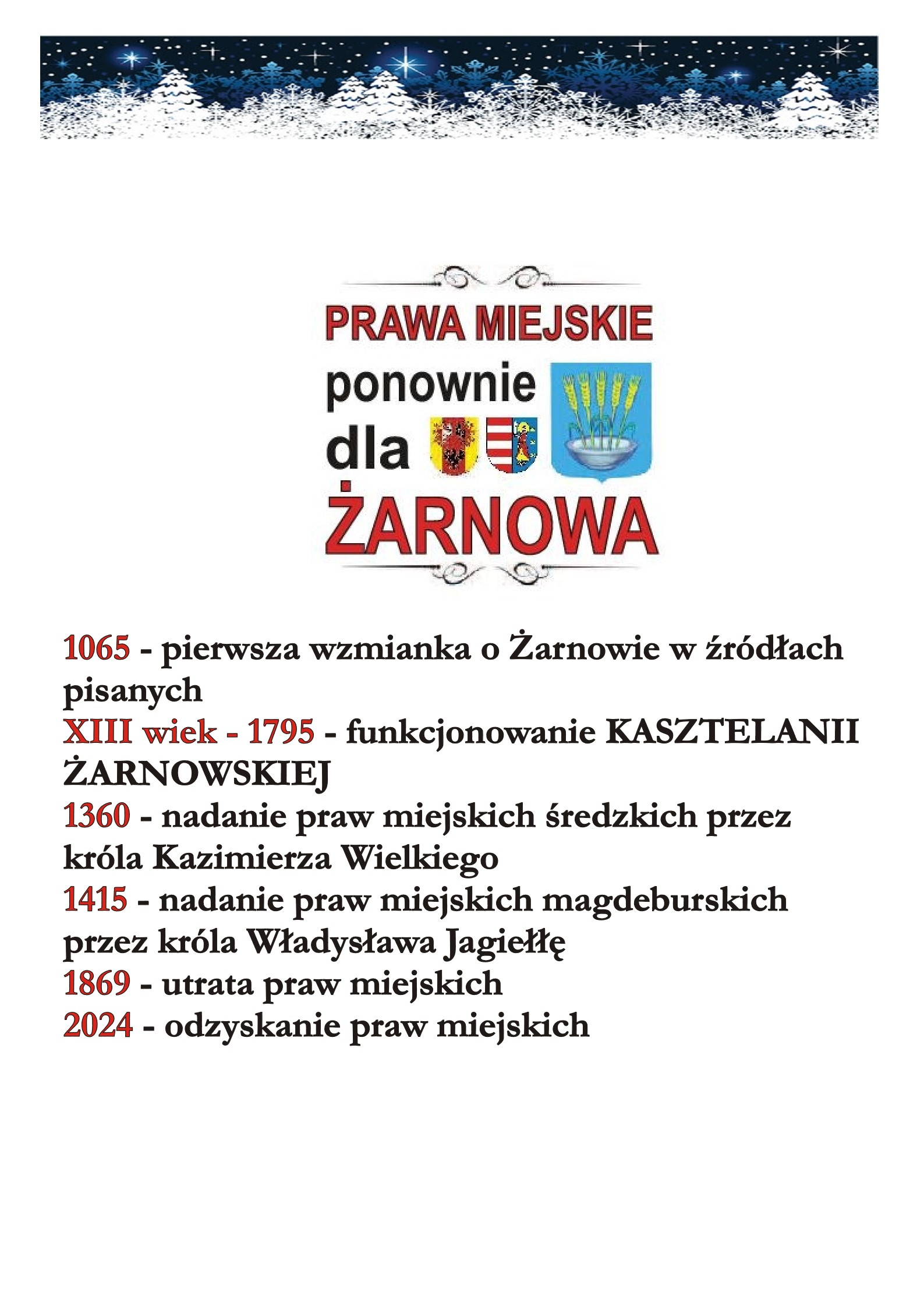 PRAWA MIEJSKIE
ponownie
dla
ŻARNOWA

1065 - pierwsza wzmianka o Żarnowie w źródłach pisanych
XIII wiek - 1795 - funkcjonowanie KASZTELANII ŻARNOWSKIEJ
1360 - nadanie praw miejskich średzkich przez króla Kazimierza Wielkiego
1415 - nadanie praw miejskich magdeburskich przez króla Władysława Jagiełłę
1869 - utrata praw miejskich
2024 - odzyskanie praw miejskich